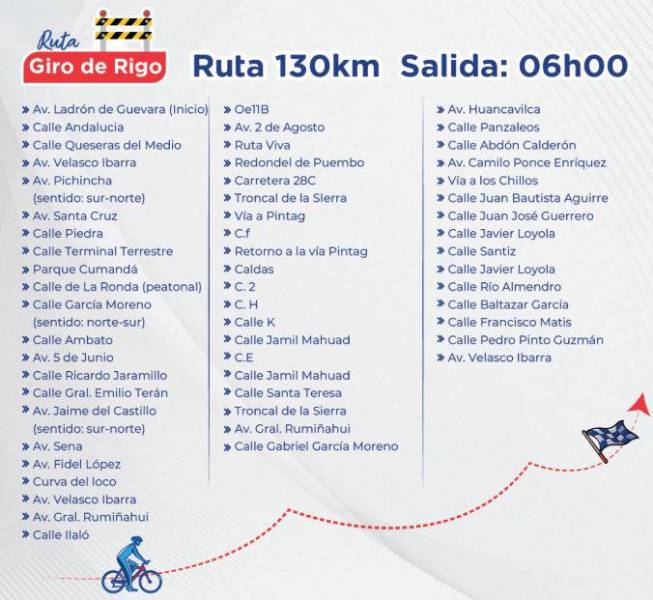 Ruta
Giro de Rigo

Ruta 130km Salida: 06h00

» Av. Ladrón de Guevara (Inicio)
» Calle Andalucia
» Calle Queseras del Medio
» Av. Velasco Ibarra
» Av. Pichincha (sentido: sur-norte)
» Av. Santa Cruz
» Calle Piedra
» Calle Terminal Terrestre
» Parque Cumandá
» Calle de La Ronda (peatonal)
» Calle García Moreno (sentido: norte-sur)
» Calle Ambato
» Av. 5 de Junio
» Calle Ricardo Jaramillo
» Calle Gral. Emilio Terán
» Av. Jaime del Castillo (sentido: sur-norte)
» Av. Sena
» Av. Fidel López
» Curva del loco
» Av. Velasco Ibarra
» Av. Gral. Rumiñahui
» Calle Ilaló

» Oe11B
» Av. 2 de Agosto
» Ruta Viva
» Redondel de Puembo
» Carretera 28C
» Troncal de la Sierra
» Vía a Pintag
» C.f
» Retorno a la vía Pintag
» Caldas
» C. 2
» C. H
» Calle K
» Calle Jamil Mahuad
» C.E
» Calle Jamil Mahuad
» Calle Santa Teresa
» Troncal de la Sierra
» Av. Gral. Rumiñahui
» Calle Gabriel García Moreno

» Av. Huancavilca
» Calle Panzaleos
» Calle Abdón Calderón
» Av. Camilo Ponce Enríquez
» Vía a los Chillos
» Calle Juan Bautista Aguirre
» Calle Juan José Guerrero
» Calle Javier Loyola
» Calle Santiz
» Calle Javier Loyola
» Calle Río Almendro
» Calle Baltazar García
» Calle Francisco Matis
» Calle Pedro Pinto Guzmán
» Av. Velasco Ibarra